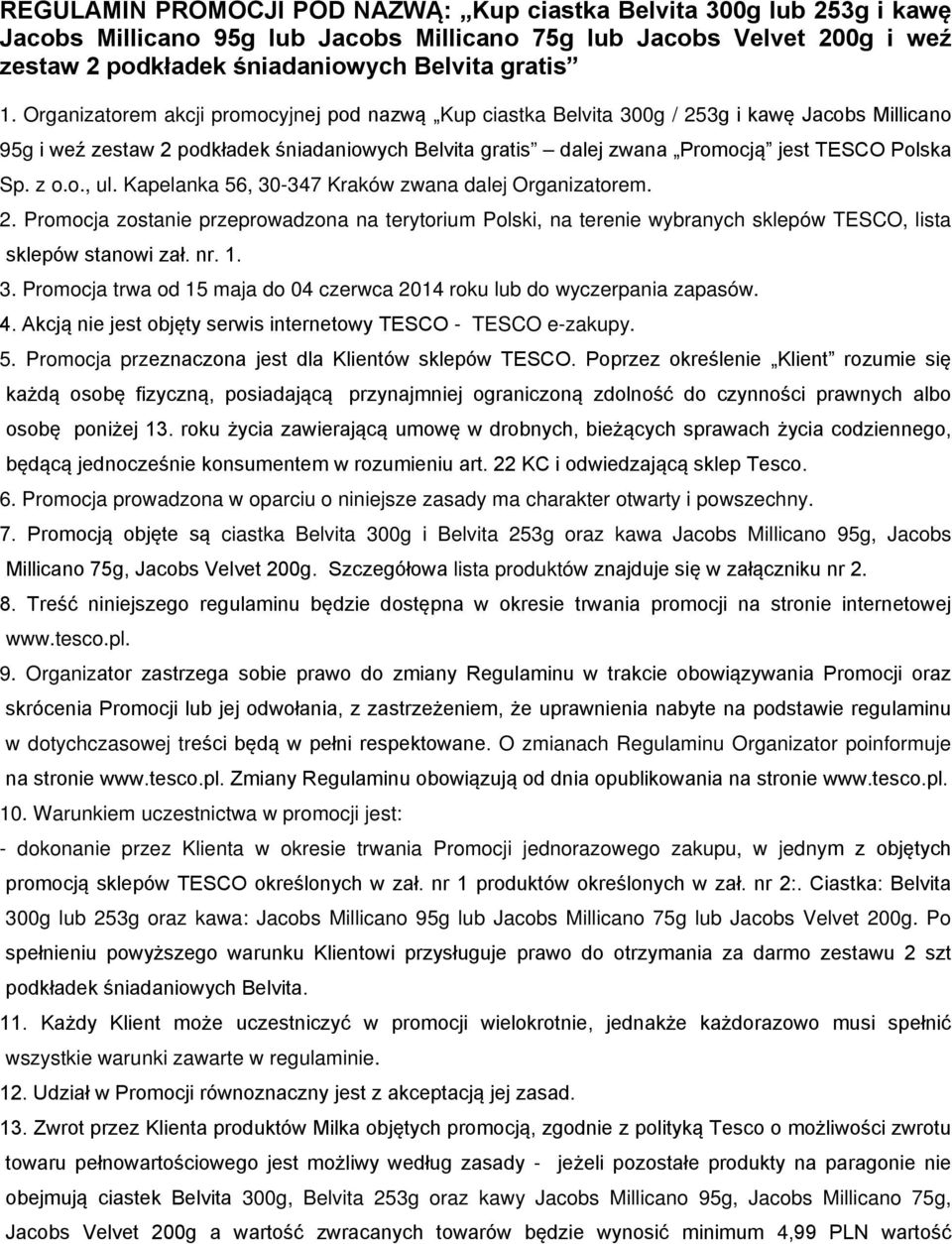 REGULAMIN PROMOCJI POD NAZWĄ: „Kup ciastka Belvita 300g lub 253g i kawę Jacobs Millicano 95g lub Jacobs Millicano 75g lub Jacobs Velvet 200g i weź zestaw 2 podkładek śniadaniowych Belvita gratis”

1. Organizatorem akcji promocyjnej pod nazwą „Kup ciastka Belvita 300g / 253g i kawę Jacobs Millicano 95g i weź zestaw 2 podkładek śniadaniowych Belvita gratis” dalej zwana „Promocją” jest TESCO Polska Sp. z o.o., ul. Kapelanka 56, 30-347 Kraków zwana dalej Organizatorem.

2. Promocja zostanie przeprowadzona na terytorium Polski, na terenie wybranych sklepów TESCO, lista sklepów stanowi zał. nr. 1.

3. Promocja trwa od 15 maja do 04 czerwca 2014 roku lub do wyczerpania zapasów.

4. Akcją nie jest objęty serwis internetowy TESCO - TESCO e-zakupy.

5. Promocja przeznaczona jest dla Klientów sklepów TESCO. Poprzez określenie „Klient” rozumie się każdą osobę fizyczną, posiadającą przynajmniej ograniczoną zdolność do czynności prawnych albo osobę poniżej 13. roku życia zawierającą umowę w drobnych, bieżących sprawach życia codziennego, będącą jednocześnie konsumentem w rozumieniu art. 22 KC i odwiedzającą sklep Tesco.

6. Promocja prowadzona w oparciu o niniejsze zasady ma charakter otwarty i powszechny.

7. Promocją objęte są ciastka Belvita 300g i Belvita 253g oraz kawa Jacobs Millicano 95g, Jacobs Millicano 75g, Jacobs Velvet 200g. Szczegółowa lista produktów znajduje się w załączniku nr 2.

8. Treść niniejszego regulaminu będzie dostępna w okresie trwania promocji na stronie internetowej www.tesco.pl.

9. Organizator zastrzega sobie prawo do zmiany Regulaminu w trakcie obowiązywania Promocji oraz skrócenia Promocji lub jej odwołania, z zastrzeżeniem, że uprawnienia nabyte na podstawie regulaminu w dotychczasowej treści będą w pełni respektowane. O zmianach Regulaminu Organizator poinformuje na stronie www.tesco.pl. Zmiany Regulaminu obowiązują od dnia opublikowania na stronie www.tesco.pl.

10. Warunkiem uczestnictwa w promocji jest:
- dokonanie przez Klienta w okresie trwania Promocji jednorazowego zakupu, w jednym z objętych promocją sklepów TESCO określonych w zał. nr 1 produktów określonych w zał. nr 2:. Ciastka: Belvita 300g lub 253g oraz kawa: Jacobs Millicano 95g lub Jacobs Millicano 75g lub Jacobs Velvet 200g. Po spełnieniu powyższego warunku Klientowi przysługuje prawo do otrzymania za darmo zestawu 2 szt podkładek śniadaniowych Belvita.

11. Każdy Klient może uczestniczyć w promocji wielokrotnie, jednakże każdorazowo musi spełnić wszystkie warunki zawarte w regulaminie.

12. Udział w Promocji równoznaczny jest z akceptacją jej zasad.

13. Zwrot przez Klienta produktów Milka objętych promocją, zgodnie z polityką Tesco o możliwości zwrotu towaru pełnowartościowego jest możliwy według zasady - jeżeli pozostałe produkty na paragonie nie obejmują ciastek Belvita 300g, Belvita 253g oraz kawy Jacobs Millicano 95g, Jacobs Millicano 75g, Jacobs Velvet 200g a wartość zwracanych towarów będzie wynosić minimum 4,99 PLN wartość